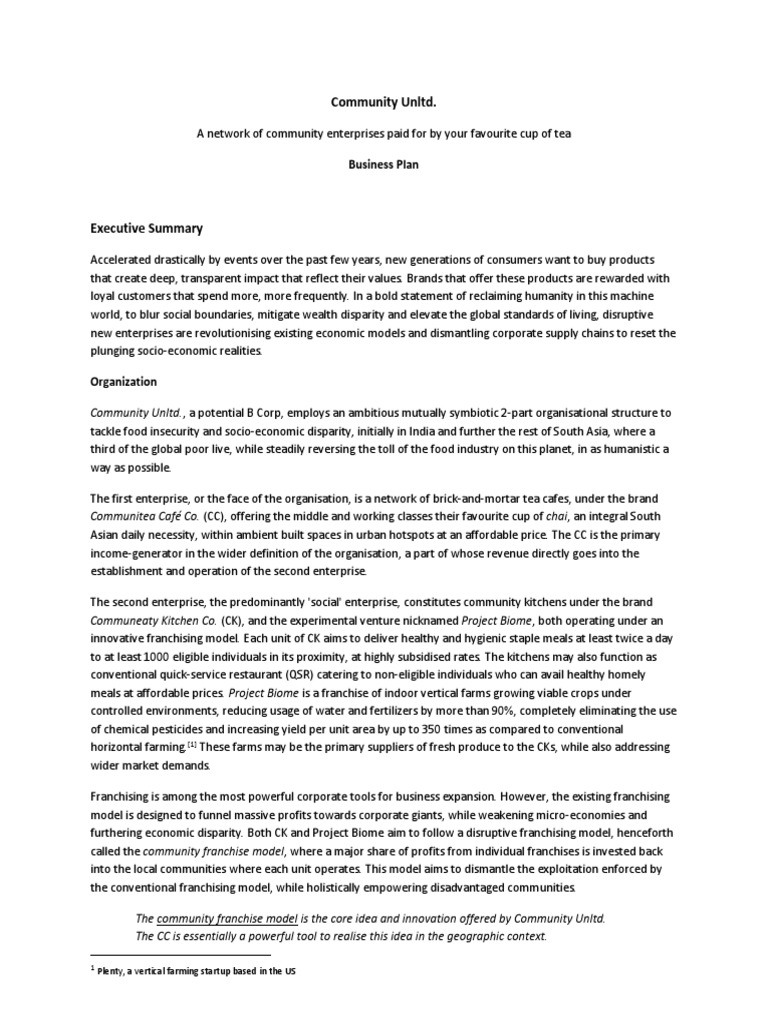 Community Unltd.

A network of community enterprises paid for by your favourite cup of tea

Business Plan

Executive Summary

Accelerated drastically by events over the past few years, new generations of consumers want to buy products that create deep, transparent impact that reflect their values. Brands that offer these products are rewarded with loyal customers that spend more, more frequently. In a bold statement of reclaiming humanity in this machine world, to blur social boundaries, mitigate wealth disparity and elevate the global standards of living, disruptive new enterprises are revolutionising existing economic models and dismantling corporate supply chains to reset the plunging socio-economic realities.

Organization

Community Unltd., a potential B Corp, employs an ambitious mutually symbiotic 2-part organisational structure to tackle food insecurity and socio-economic disparity, initially in India and further the rest of South Asia, where a third of the global poor live, while steadily reversing the toll of the food industry on this planet, in as humanistic a way as possible.

The first enterprise, or the face of the organisation, is a network of brick-and-mortar tea cafes, under the brand Communitea Café Co. (CC), offering the middle and working classes their favourite cup of chai, an integral South Asian daily necessity, within ambient built spaces in urban hotspots at an affordable price. The CC is the primary income-generator in the wider definition of the organisation, a part of whose revenue directly goes into the establishment and operation of the second enterprise.

The second enterprise, the predominantly 'social' enterprise, constitutes community kitchens under the brand Communeaty Kitchen Co. (CK), and the experimental venture nicknamed Project Biome, both operating under an innovative franchising model. Each unit of CK aims to deliver healthy and hygienic staple meals at least twice a day to at least 1000 eligible individuals in its proximity, at highly subsidised rates. The kitchens may also function as conventional quick-service restaurant (QSR) catering to non-eligible individuals who can avail healthy homely meals at affordable prices. Project Biome is a franchise of indoor vertical farms growing viable crops under controlled environments, reducing usage of water and fertilizers by more than 90%, completely eliminating the use of chemical pesticides and increasing yield per unit area by up to 350 times as compared to conventional horizontal farming.$^{[1]}$ These farms may be the primary suppliers of fresh produce to the CKs, while also addressing wider market demands.

Franchising is among the most powerful corporate tools for business expansion. However, the existing franchising model is designed to funnel massive profits towards corporate giants, while weakening micro-economies and furthering economic disparity. Both CK and Project Biome aim to follow a disruptive franchising model, henceforth called the community franchise model, where a major share of profits from individual franchises is invested back into the local communities where each unit operates. This model aims to dismantle the exploitation enforced by the conventional franchising model, while holistically empowering disadvantaged communities.

The community franchise model is the core idea and innovation offered by Community Unltd. The CC is essentially a powerful tool to realise this idea in the geographic context.

$^1$ Plenty, a vertical farming startup based in the US